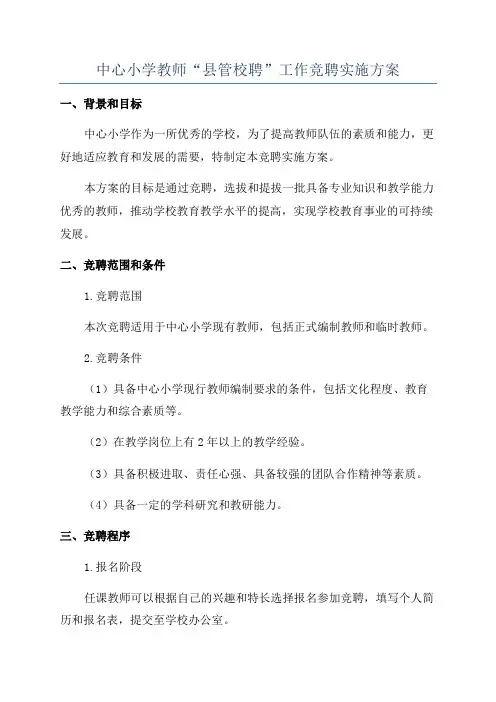 中心小学教师“县管校聘”工作竞聘实施方案

一、背景和目标

中心小学作为一所优秀的学校，为了提高教师队伍的素质和能力，更好地适应教育和发展的需要，特制定本竞聘实施方案。

本方案的目标是通过竞聘，选拔和提拔一批具备专业知识和教学能力优秀的教师，推动学校教育教学水平的提高，实现学校教育事业的可持续发展。

二、竞聘范围和条件

1.竞聘范围

本次竞聘适用于中心小学现有教师，包括正式编制教师和临时教师。

2.竞聘条件

（1）具备中心小学现行教师编制要求的条件，包括文化程度、教育教学能力和综合素质等。

（2）在教学岗位上有2年以上的教学经验。

（3）具备积极进取、责任心强、具备较强的团队合作精神等素质。

（4）具备一定的学科研究和教研能力。

三、竞聘程序

1.报名阶段

任课教师可以根据自己的兴趣和特长选择报名参加竞聘，填写个人简历和报名表，提交至学校办公室。